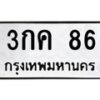 3กค 86
กรุงเทพมหานคร